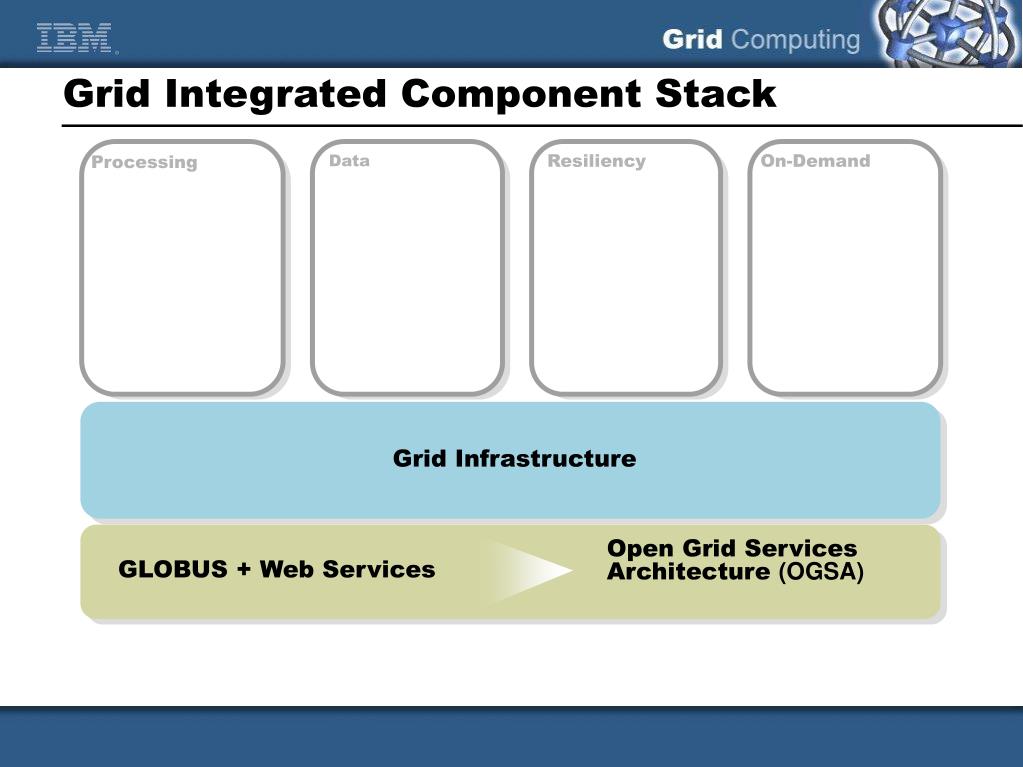 IBM

Grid Computing

Grid Integrated Component Stack

Processing

Data

Resiliency

On-Demand

Grid Infrastructure

GLOBUS + Web Services

Open Grid Services Architecture (OGSA)